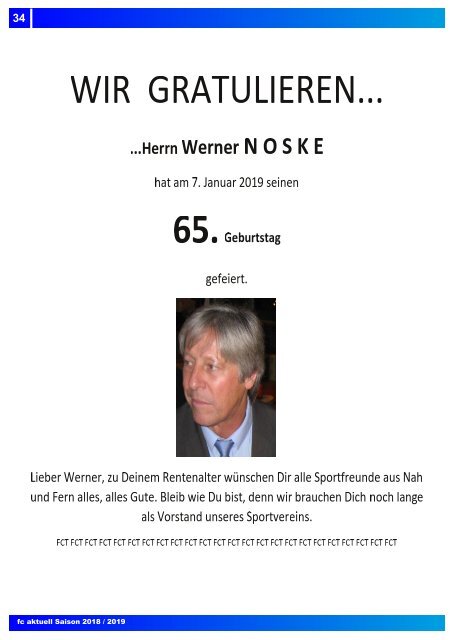 34

WIR GRATULIEREN...

...Herrn Werner N O S K E

hat am 7. Januar 2019 seinen

65. Geburtstag

gefeiert.

Lieber Werner, zu Deinem Rentenalter wünschen Dir alle Sportfreunde aus Nah und Fern alles, alles Gute. Bleib wie Du bist, denn wir brauchen Dich noch lange als Vorstand unseres Sportvereins.

FCT FCT FCT FCT FCT FCT FCT FCT FCT FCT FCT FCT FCT FCT FCT FCT FCT FCT FCT FCT FCT FCT FCT FCT

fc aktuell Saison 2018 / 2019